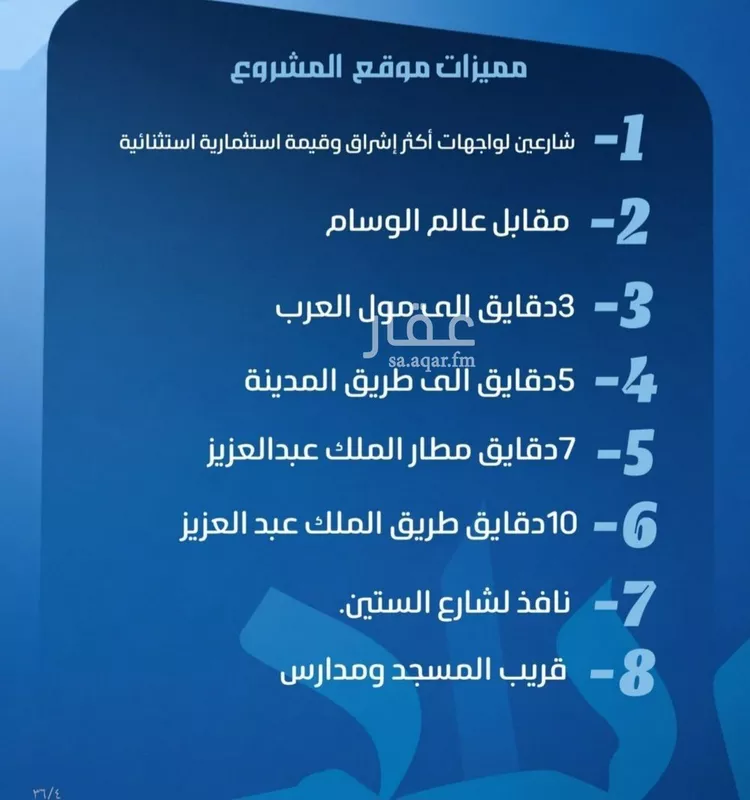 مميزات موقع المشروع

1- شارعين لواجهات أكثر إشراق وقيمة استثمارية استثنائية

2- مقابل عالم الوسام

3- 3دقايق الى مول العرب

عقار
sa.aqar.fm

4- 5دقايق الى طريق المدينة

5- 7دقايق مطار الملك عبدالعزيز

6- 10دقايق طريق الملك عبد العزيز

7- نافذ لشارع الستين.

8- قريب المسجد ومدارس

٣٦/٤